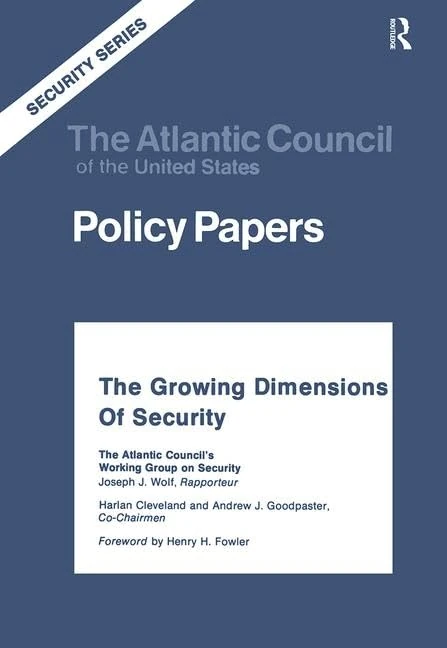 SECURITY SERIES

ROUTLEDGE

The Atlantic Council of the United States

Policy Papers

The Growing Dimensions Of Security

The Atlantic Council's Working Group on Security
Joseph J. Wolf, Rapporteur

Harlan Cleveland and Andrew J. Goodpaster, Co-Chairmen

Foreword by Henry H. Fowler